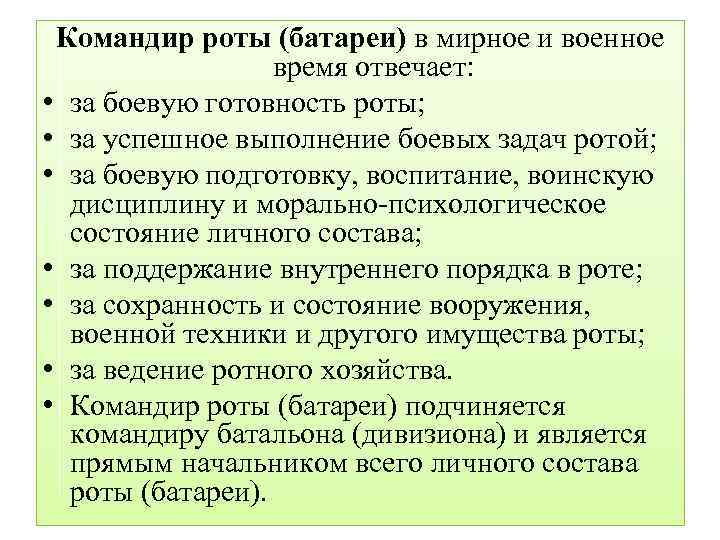 Командир роты (батареи) в мирное и военное время отвечает:

• за боевую готовность роты;
• за успешное выполнение боевых задач ротой;
• за боевую подготовку, воспитание, воинскую дисциплину и морально-психологическое состояние личного состава;
• за поддержание внутреннего порядка в роте;
• за сохранность и состояние вооружения, военной техники и другого имущества роты;
• за ведение ротного хозяйства.
• Командир роты (батареи) подчиняется командиру батальона (дивизиона) и является прямым начальником всего личного состава роты (батареи).